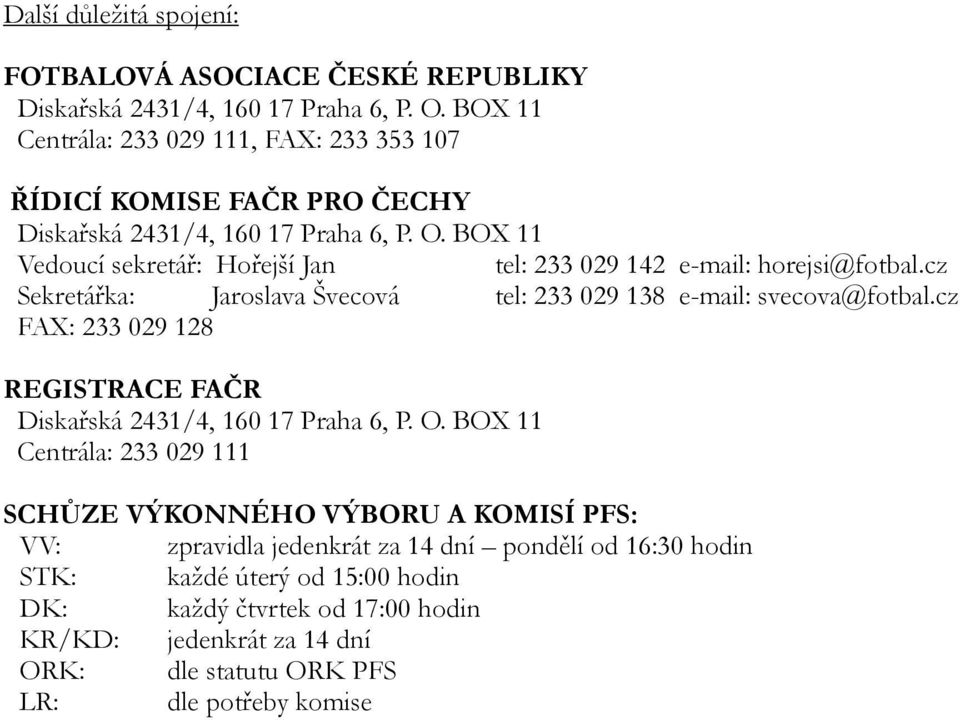 Další důležitá spojení:

FOTBALOVÁ ASOCIACE ČESKÉ REPUBLIKY
Diskařská 2431/4, 160 17 Praha 6, P. O. BOX 11
Centrála: 233 029 111, FAX: 233 353 107

ŘÍDICÍ KOMISE FAČR PRO ČECHY
Diskařská 2431/4, 160 17 Praha 6, P. O. BOX 11
Vedoucí sekretář: Hořejší Jan tel: 233 029 142 e-mail: horejsi@fotbal.cz
Sekretářka: Jaroslava Švecová tel: 233 029 138 e-mail: svecova@fotbal.cz
FAX: 233 029 128

REGISTRACE FAČR
Diskařská 2431/4, 160 17 Praha 6, P. O. BOX 11
Centrála: 233 029 111

SCHŮZE VÝKONNÉHO VÝBORU A KOMISÍ PFS:
VV: zpravidla jedenkrát za 14 dní – pondělí od 16:30 hodin
STK: každé úterý od 15:00 hodin
DK: každý čtvrtek od 17:00 hodin
KR/KD: jedenkrát za 14 dní
ORK: dle statutu ORK PFS
LR: dle potřeby komise